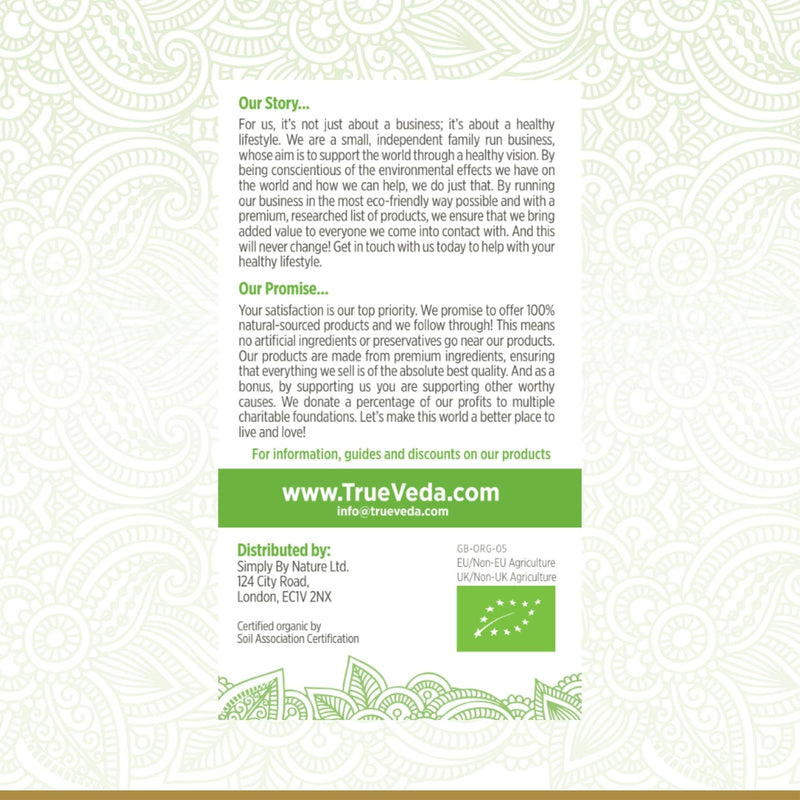 Our Story...

For us, it's not just about a business; it's about a healthy lifestyle. We are a small, independent family run business, whose aim is to support the world through a healthy vision. By being conscientious of the environmental effects we have on the world and how we can help, we do just that. By running our business in the most eco-friendly way possible and with a premium, researched list of products, we ensure that we bring added value to everyone we come into contact with. And this will never change! Get in touch with us today to help with your healthy lifestyle.

Our Promise...

Your satisfaction is our top priority. We promise to offer 100% natural-sourced products and we follow through! This means no artificial ingredients or preservatives go near our products. Our products are made from premium ingredients, ensuring that everything we sell is of the absolute best quality. And as a bonus, by supporting us you are supporting other worthy causes. We donate a percentage of our profits to multiple charitable foundations. Let's make this world a better place to live and love!

For information, guides and discounts on our products

www.TrueVeda.com
info@trueveda.com

Distributed by:
Simply By Nature Ltd.
124 City Road,
London, EC1V 2NX

Certified organic by
Soil Association Certification

GB-ORG-05
EU/Non-EU Agriculture
UK/Non-UK Agriculture